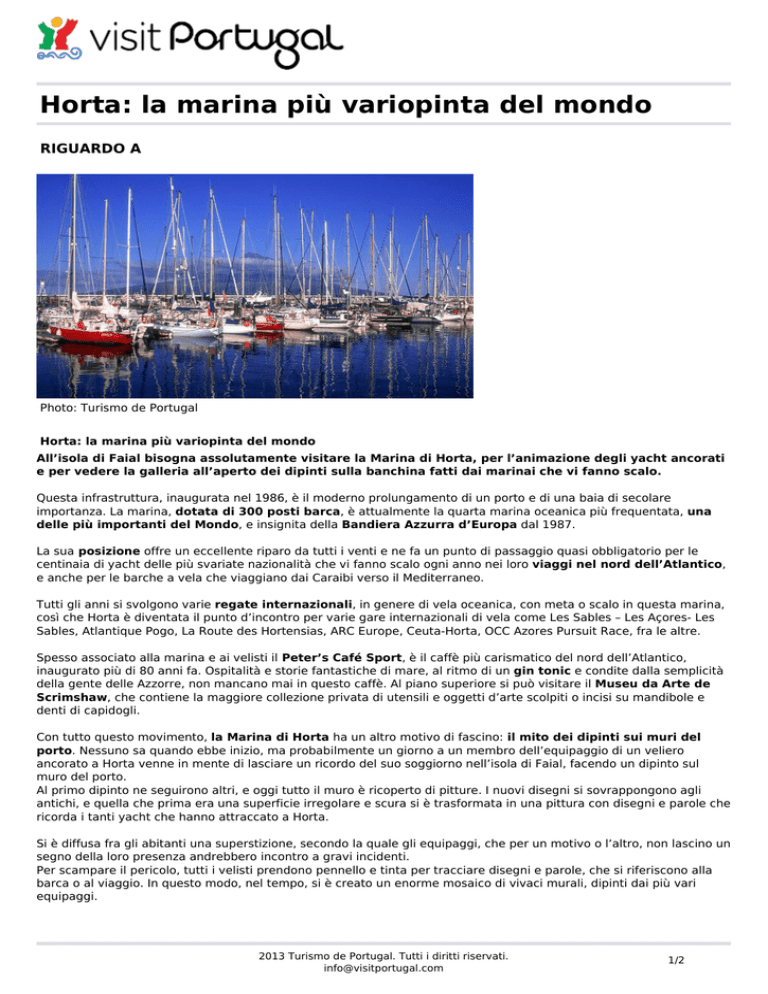 visit Portugal

Horta: la marina più variopinta del mondo

RIGUARDO A

Photo: Turismo de Portugal

Horta: la marina più variopinta del mondo

All'isola di Faial bisogna assolutamente visitare la Marina di Horta, per l'animazione degli yacht ancorati e per vedere la galleria all'aperto dei dipinti sulla banchina fatti dai marinai che vi fanno scalo.

Questa infrastruttura, inaugurata nel 1986, è il moderno prolungamento di un porto e di una baia di secolare importanza. La marina, dotata di 300 posti barca, è attualmente la quarta marina oceanica più frequentata, una delle più importanti del Mondo, e insignita della Bandiera Azzurra d'Europa dal 1987.

La sua posizione offre un eccellente riparo da tutti i venti e ne fa un punto di passaggio quasi obbligatorio per le centinaia di yacht delle più svariate nazionalità che vi fanno scalo ogni anno nei loro viaggi nel nord dell'Atlantico, e anche per le barche a vela che viaggiano dai Caraibi verso il Mediterraneo.

Tutti gli anni si svolgono varie regate internazionali, in genere di vela oceanica, con meta o scalo in questa marina, così che Horta è diventata il punto d'incontro per varie gare internazionali di vela come Les Sables – Les Açores- Les Sables, Atlantique Pogo, La Route des Hortensias, ARC Europe, Ceuta-Horta, OCC Azores Pursuit Race, fra le altre.

Spesso associato alla marina e ai velisti il Peter's Café Sport, è il caffè più carismatico del nord dell'Atlantico, inaugurato più di 80 anni fa. Ospitalità e storie fantastiche di mare, al ritmo di un gin tonic e condite dalla semplicità della gente delle Azzorre, non mancano mai in questo caffè. Al piano superiore si può visitare il Museu da Arte de Scrimshaw, che contiene la maggiore collezione privata di utensili e oggetti d'arte scolpiti o incisi su mandibole e denti di capidogli.

Con tutto questo movimento, la Marina di Horta ha un altro motivo di fascino: il mito dei dipinti sui muri del porto. Nessuno sa quando ebbe inizio, ma probabilmente un giorno a un membro dell'equipaggio di un veliero ancorato a Horta venne in mente di lasciare un ricordo del suo soggiorno nell'isola di Faial, facendo un dipinto sul muro del porto.
Al primo dipinto ne seguirono altri, e oggi tutto il muro è ricoperto di pitture. I nuovi disegni si sovrappongono agli antichi, e quella che prima era una superficie irregolare e scura si è trasformata in una pittura con disegni e parole che ricorda i tanti yacht che hanno attraccato a Horta.

Si è diffusa fra gli abitanti una superstizione, secondo la quale gli equipaggi, che per un motivo o l'altro, non lascino un segno della loro presenza andrebbero incontro a gravi incidenti.
Per scampare il pericolo, tutti i velisti prendono pennello e tinta per tracciare disegni e parole, che si riferiscono alla barca o al viaggio. In questo modo, nel tempo, si è creato un enorme mosaico di vivaci murali, dipinti dai più vari equipaggi.

2013 Turismo de Portugal. Tutti i diritti riservati.
info@visitportugal.com

1/2